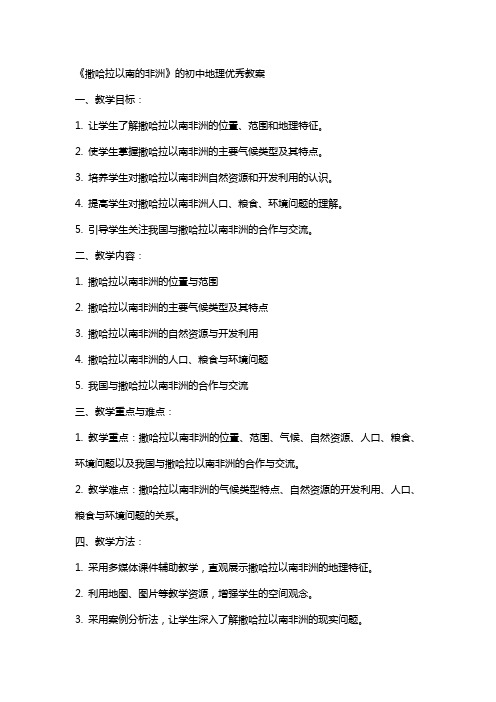 《撒哈拉以南的非洲》的初中地理优秀教案

一、教学目标：

1. 让学生了解撒哈拉以南非洲的位置、范围和地理特征。

2. 使学生掌握撒哈拉以南非洲的主要气候类型及其特点。

3. 培养学生对撒哈拉以南非洲自然资源和开发利用的认识。

4. 提高学生对撒哈拉以南非洲人口、粮食、环境问题的理解。

5. 引导学生关注我国与撒哈拉以南非洲的合作与交流。

二、教学内容：

1. 撒哈拉以南非洲的位置与范围

2. 撒哈拉以南非洲的主要气候类型及其特点

3. 撒哈拉以南非洲的自然资源与开发利用

4. 撒哈拉以南非洲的人口、粮食与环境问题

5. 我国与撒哈拉以南非洲的合作与交流

三、教学重点与难点：

1. 教学重点：撒哈拉以南非洲的位置、范围、气候、自然资源、人口、粮食、环境问题以及我国与撒哈拉以南非洲的合作与交流。

2. 教学难点：撒哈拉以南非洲的气候类型特点、自然资源的开发利用、人口、粮食与环境问题的关系。

四、教学方法：

1. 采用多媒体课件辅助教学，直观展示撒哈拉以南非洲的地理特征。

2. 利用地图、图片等教学资源，增强学生的空间观念。

3. 采用案例分析法，让学生深入了解撒哈拉以南非洲的现实问题。